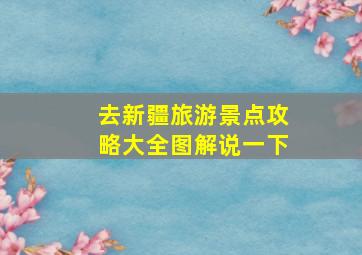 去新疆旅游景点攻略大全图解说一下